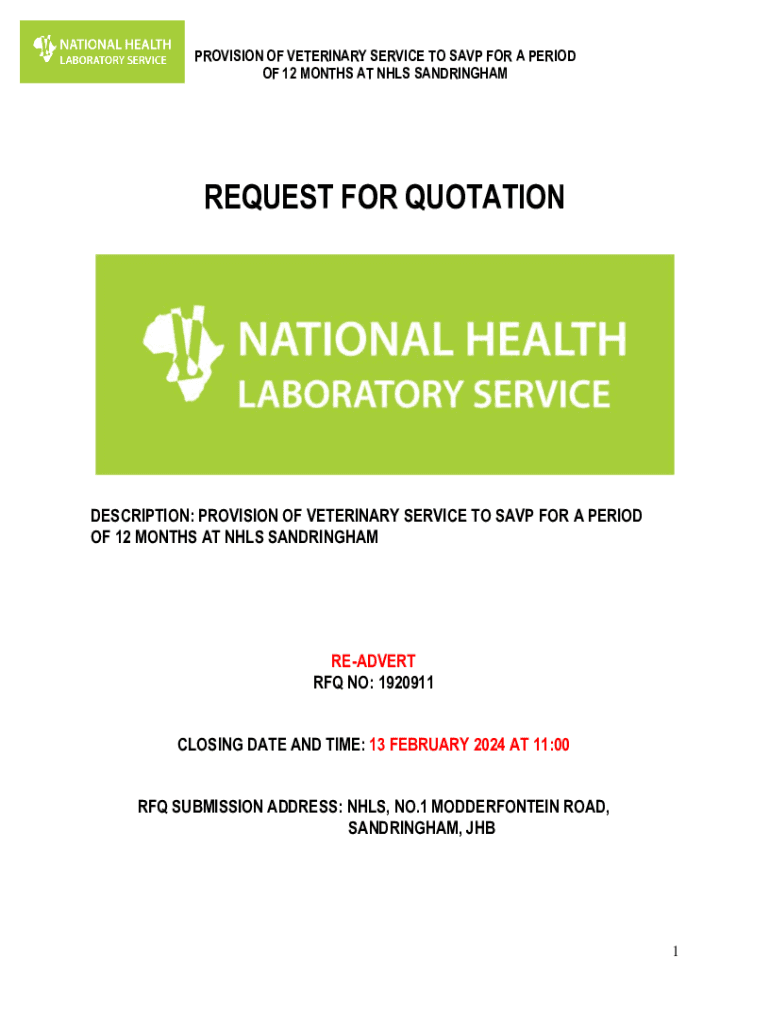 NATIONAL HEALTH
LABORATORY SERVICE

PROVISION OF VETERINARY SERVICE TO SAVP FOR A PERIOD OF 12 MONTHS AT NHLS SANDRINGHAM

REQUEST FOR QUOTATION

NATIONAL HEALTH
LABORATORY SERVICE

DESCRIPTION: PROVISION OF VETERINARY SERVICE TO SAVP FOR A PERIOD OF 12 MONTHS AT NHLS SANDRINGHAM

RE-ADVERT
RFQ NO: 1920911

CLOSING DATE AND TIME: 13 FEBRUARY 2024 AT 11:00

RFQ SUBMISSION ADDRESS: NHLS, NO.1 MODDERFONTEIN ROAD, SANDRINGHAM, JHB

1